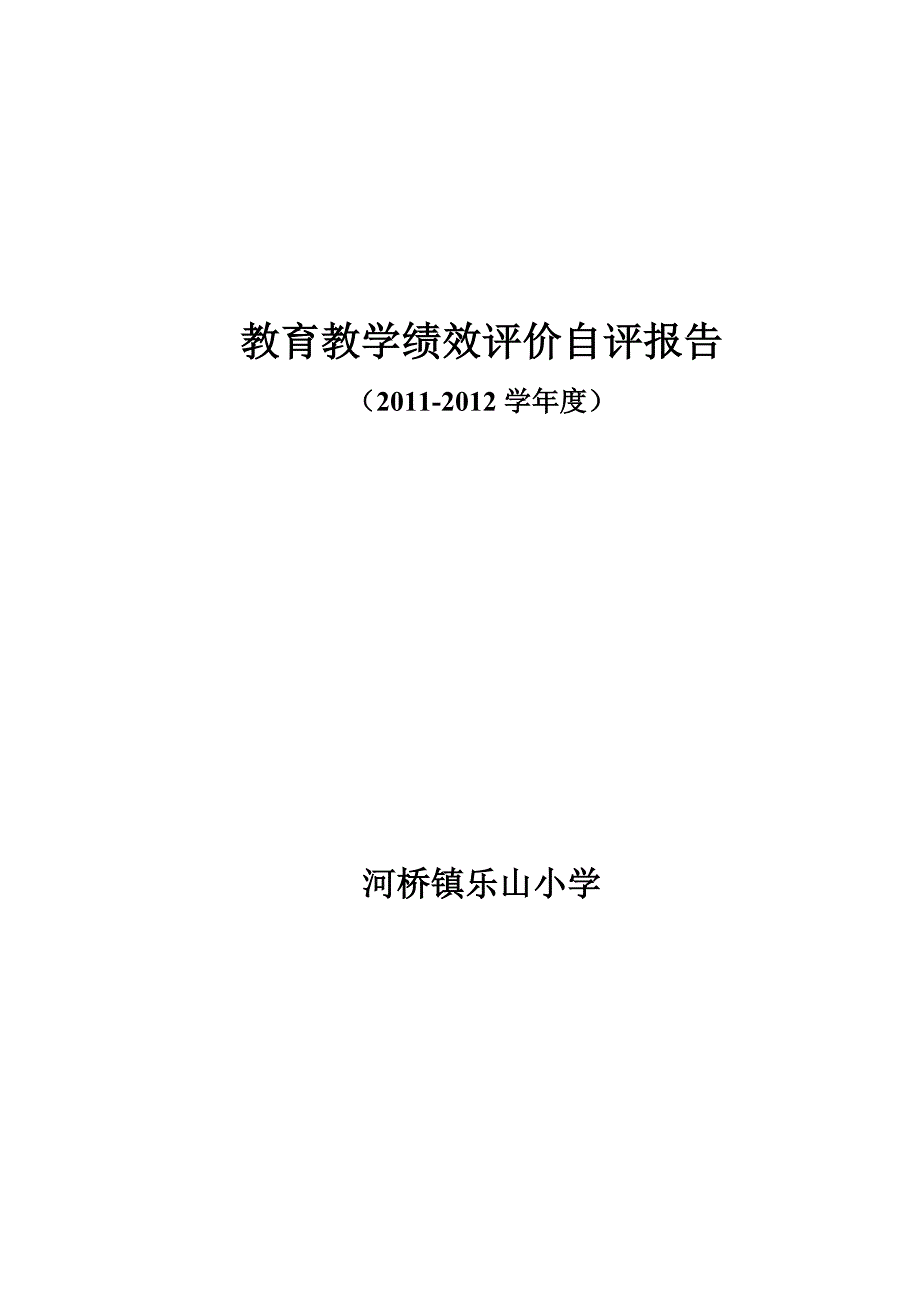 教育教学绩效评价自评报告

（2011-2012 学年度）

河桥镇乐山小学